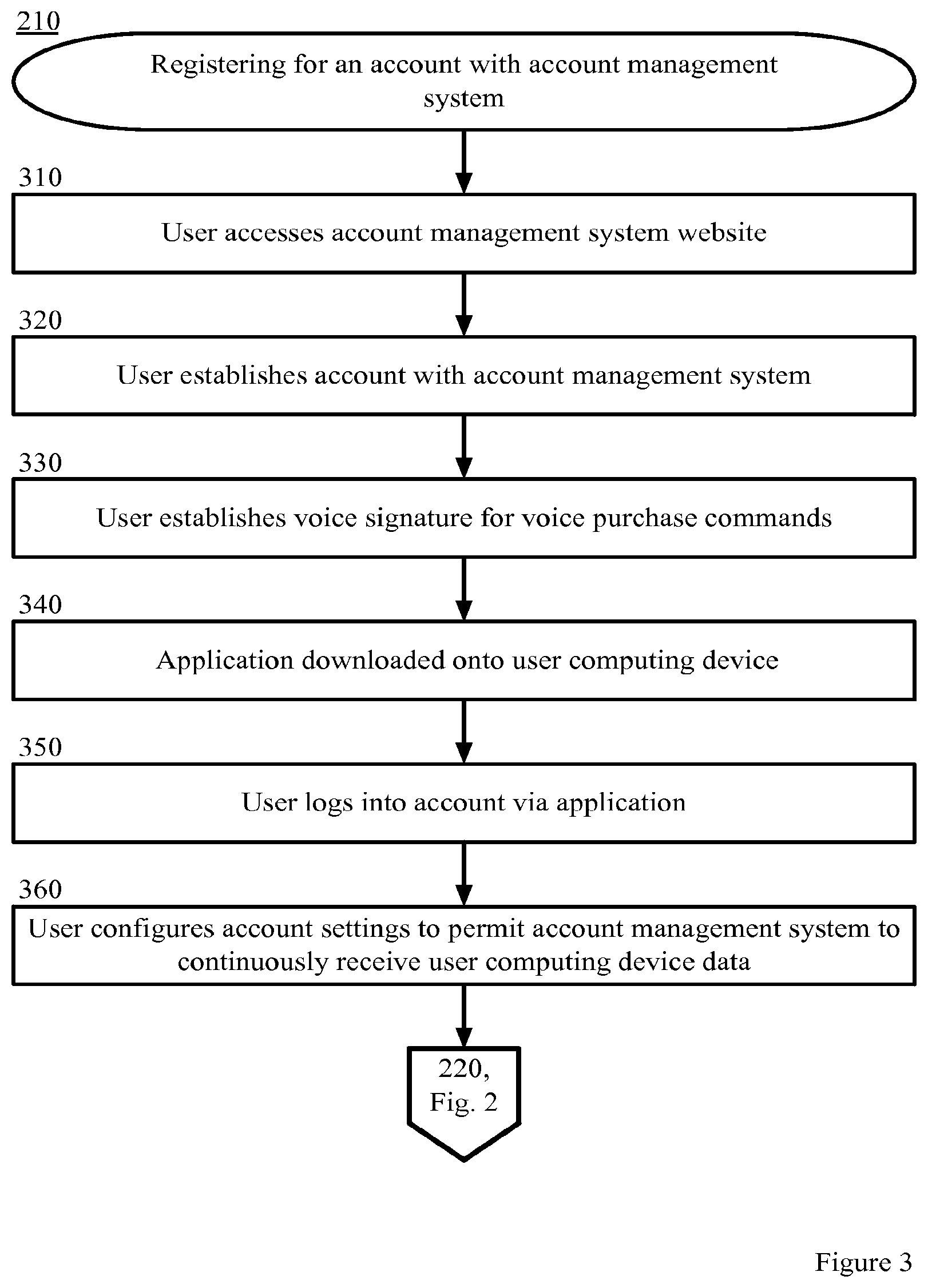 210

Registering for an account with account management system

310

User accesses account management system website

320

User establishes account with account management system

330

User establishes voice signature for voice purchase commands

340

Application downloaded onto user computing device

350

User logs into account via application

360

User configures account settings to permit account management system to continuously receive user computing device data

220, Fig. 2

Figure 3